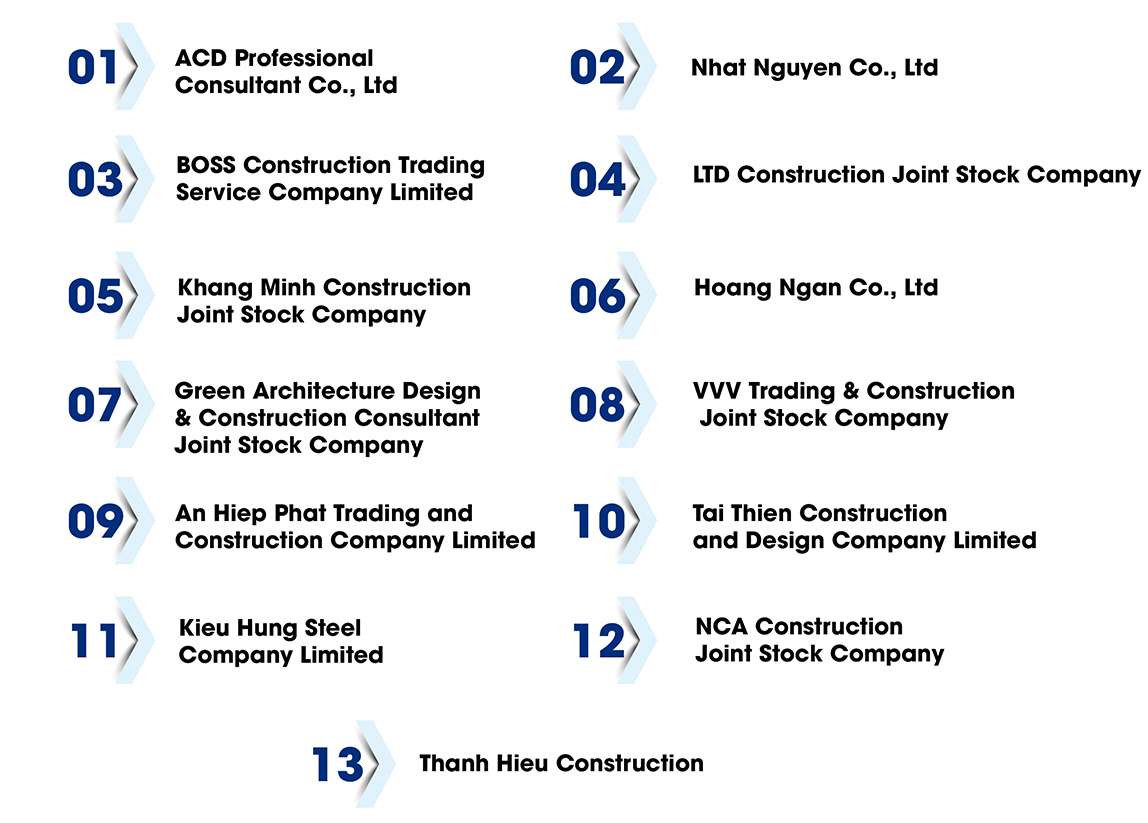 01 ACD Professional Consultant Co., Ltd

02 Nhat Nguyen Co., Ltd

03 BOSS Construction Trading Service Company Limited

04 LTD Construction Joint Stock Company

05 Khang Minh Construction Joint Stock Company

06 Hoang Ngan Co., Ltd

07 Green Architecture Design & Construction Consultant Joint Stock Company

08 VVV Trading & Construction Joint Stock Company

09 An Hiep Phat Trading and Construction Company Limited

10 Tai Thien Construction and Design Company Limited

11 Kieu Hung Steel Company Limited

12 NCA Construction Joint Stock Company

13 Thanh Hieu Construction